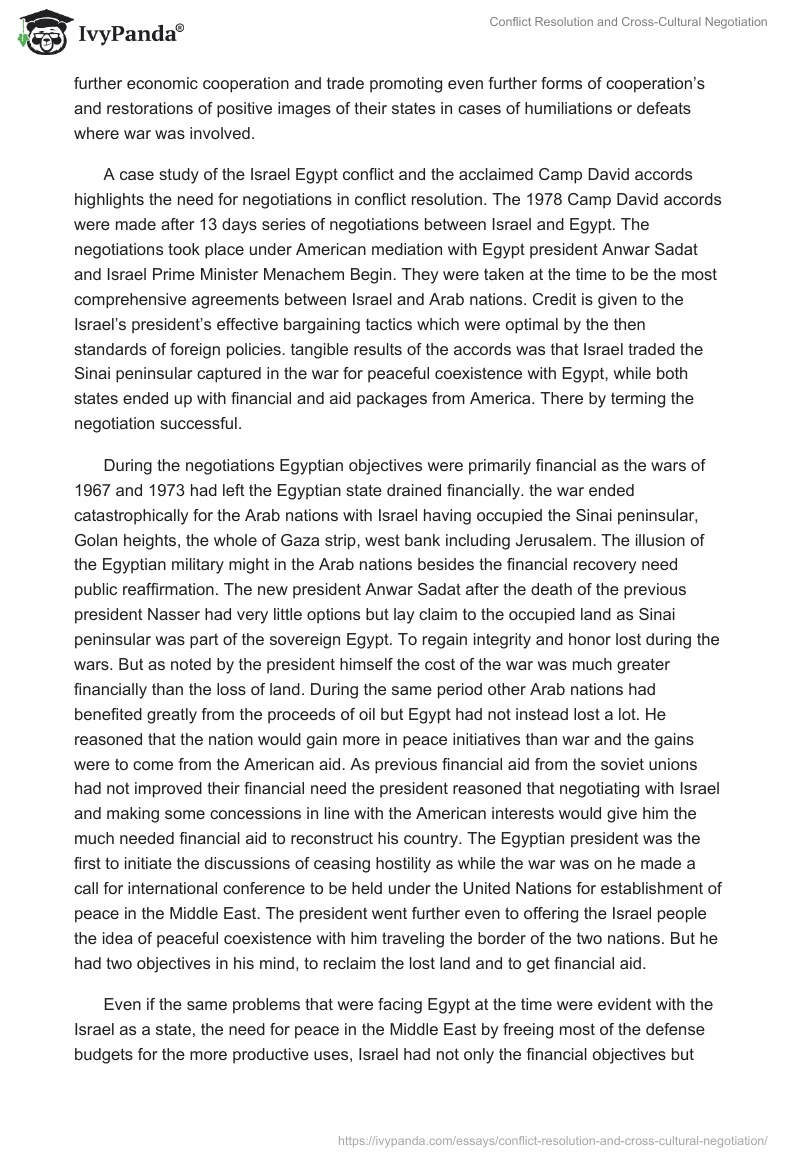 IvyPanda®

Conflict Resolution and Cross-Cultural Negotiation

further economic cooperation and trade promoting even further forms of cooperation's and restorations of positive images of their states in cases of humiliations or defeats where war was involved.

A case study of the Israel Egypt conflict and the acclaimed Camp David accords highlights the need for negotiations in conflict resolution. The 1978 Camp David accords were made after 13 days series of negotiations between Israel and Egypt. The negotiations took place under American mediation with Egypt president Anwar Sadat and Israel Prime Minister Menachem Begin. They were taken at the time to be the most comprehensive agreements between Israel and Arab nations. Credit is given to the Israel's president's effective bargaining tactics which were optimal by the then standards of foreign policies. tangible results of the accords was that Israel traded the Sinai peninsular captured in the war for peaceful coexistence with Egypt, while both states ended up with financial and aid packages from America. There by terming the negotiation successful.

During the negotiations Egyptian objectives were primarily financial as the wars of 1967 and 1973 had left the Egyptian state drained financially. the war ended catastrophically for the Arab nations with Israel having occupied the Sinai peninsular, Golan heights, the whole of Gaza strip, west bank including Jerusalem. The illusion of the Egyptian military might in the Arab nations besides the financial recovery need public reaffirmation. The new president Anwar Sadat after the death of the previous president Nasser had very little options but lay claim to the occupied land as Sinai peninsular was part of the sovereign Egypt. To regain integrity and honor lost during the wars. But as noted by the president himself the cost of the war was much greater financially than the loss of land. During the same period other Arab nations had benefited greatly from the proceeds of oil but Egypt had not instead lost a lot. He reasoned that the nation would gain more in peace initiatives than war and the gains were to come from the American aid. As previous financial aid from the soviet unions had not improved their financial need the president reasoned that negotiating with Israel and making some concessions in line with the American interests would give him the much needed financial aid to reconstruct his country. The Egyptian president was the first to initiate the discussions of ceasing hostility as while the war was on he made a call for international conference to be held under the United Nations for establishment of peace in the Middle East. The president went further even to offering the Israel people the idea of peaceful coexistence with him traveling the border of the two nations. But he had two objectives in his mind, to reclaim the lost land and to get financial aid.

Even if the same problems that were facing Egypt at the time were evident with the Israel as a state, the need for peace in the Middle East by freeing most of the defense budgets for the more productive uses, Israel had not only the financial objectives but

https://ivypanda.com/essays/conflict-resolution-and-cross-cultural-negotiation/